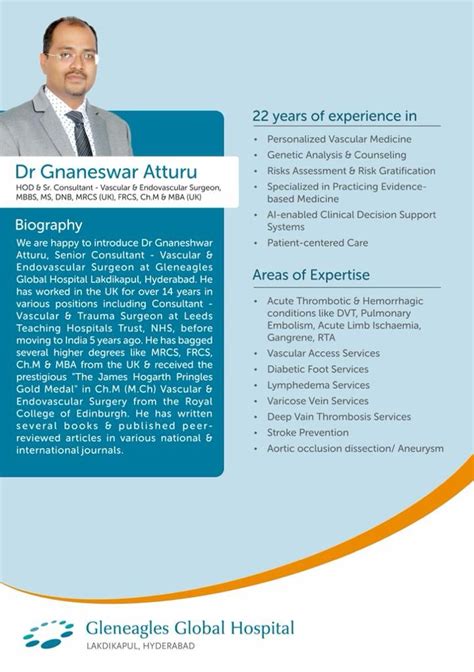 Dr Gnaneswar Atturu

HOD & Sr. Consultant - Vascular & Endovascular Surgeon, MBBS, MS, DNB, MRCS (UK), FRCS, Ch.M & MBA (UK)

Biography

We are happy to introduce Dr Gnaneshwar Atturu, Senior Consultant - Vascular & Endovascular Surgeon at Gleneagles Global Hospital Lakdikapul, Hyderabad. He has worked in the UK for over 14 years in various positions including Consultant - Vascular & Trauma Surgeon at Leeds Teaching Hospitals Trust, NHS, before moving to India 5 years ago. He has bagged several higher degrees like MRCS, FRCS, Ch.M & MBA from the UK & received the prestigious "The James Hogarth Pringles Gold Medal" in Ch.M (M.Ch) Vascular & Endovascular Surgery from the Royal College of Edinburgh. He has written several books & published peer-reviewed articles in various national & international journals.

22 years of experience in

• Personalized Vascular Medicine
• Genetic Analysis & Counseling
• Risks Assessment & Risk Gratification
• Specialized in Practicing Evidence-based Medicine
• AI-enabled Clinical Decision Support Systems
• Patient-centered Care

Areas of Expertise

• Acute Thrombotic & Hemorrhagic conditions like DVT, Pulmonary Embolism, Acute Limb Ischaemia, Gangrene, RTA
• Vascular Access Services
• Diabetic Foot Services
• Lymphedema Services
• Varicose Vein Services
• Deep Vain Thrombosis Services
• Stroke Prevention
• Aortic occlusion dissection/ Aneurysm

Gleneagles Global Hospital
LAKDIKAPUL, HYDERABAD